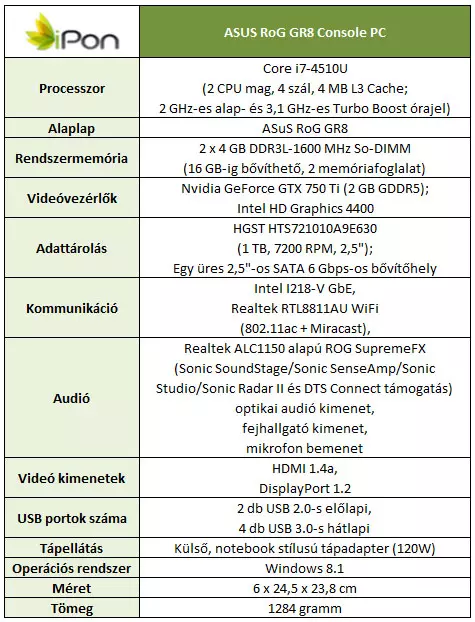 | iPon | ASUS RoG GR8 Console PC |
|---|---|
| Processzor | Core i7-4510U (2 CPU mag, 4 szál, 4 MB L3 Cache; 2 GHz-es alap- és 3,1 GHz-es Turbo Boost órajel) |
| Alaplap | ASuS RoG GR8 |
| Rendszermemória | 2 x 4 GB DDR3L-1600 MHz So-DIMM (16 GB-ig bővíthető, 2 memóriafoglalat) |
| Videóvezérlők | Nvidia GeForce GTX 750 Ti (2 GB GDDR5); Intel HD Graphics 4400 |
| Adattárolás | HGST HTS721010A9E630 (1 TB, 7200 RPM, 2,5"); Egy üres 2,5"-os SATA 6 Gbps-os bővítőhely |
| Kommunikáció | Intel I218-V GbE, Realtek RTL8811AU WiFi (802.11ac + Miracast), |
| Audió | Realtek ALC1150 alapú ROG SupremeFX (Sonic SoundStage/Sonic SenseAmp/Sonic Studio/Sonic Radar II és DTS Connect támogatás) optikai audió kimenet, fejhallgató kimenet, mikrofon bemenet |
| Videó kimenetek | HDMI 1.4a, DisplayPort 1.2 |
| USB portok száma | 2 db USB 2.0-s előlapi, 4 db USB 3.0-s hátlapi |
| Tápellátás | Külső, notebook stílusú tápadapter (120W) |
| Operációs rendszer | Windows 8.1 |
| Méret | 6 x 24,5 x 23,8 cm |
| Tömeg | 1284 gramm |